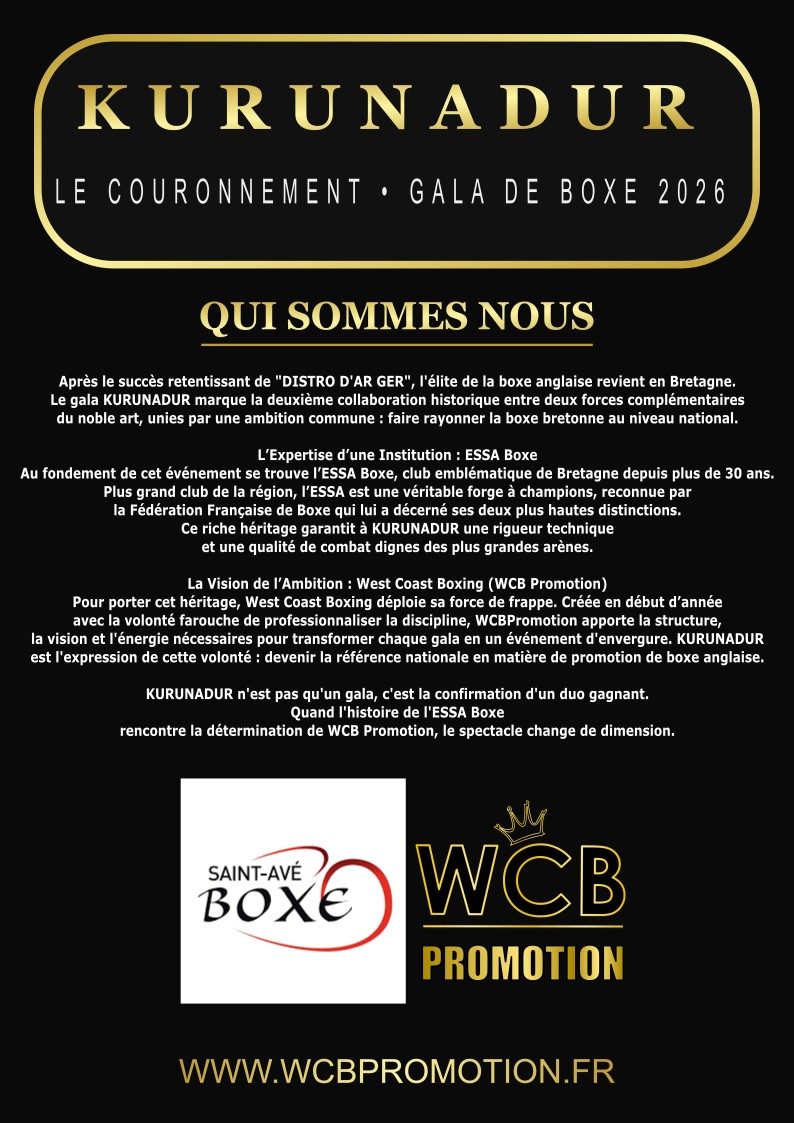 KURUNADUR

LE COURONNEMENT • GALA DE BOXE 2026

QUI SOMMES NOUS

Après le succès retentissant de "DISTRO D'AR GER", l'élite de la boxe anglaise revient en Bretagne. Le gala KURUNADUR marque la deuxième collaboration historique entre deux forces complémentaires du noble art, unies par une ambition commune : faire rayonner la boxe bretonne au niveau national.

L'Expertise d'une Institution : ESSA Boxe
Au fondement de cet événement se trouve l'ESSA Boxe, club emblématique de Bretagne depuis plus de 30 ans. Plus grand club de la région, l'ESSA est une véritable forge à champions, reconnue par la Fédération Française de Boxe qui lui a décerné ses deux plus hautes distinctions. Ce riche héritage garantit à KURUNADUR une rigueur technique et une qualité de combat dignes des plus grandes arènes.

La Vision de l'Ambition : West Coast Boxing (WCB Promotion)
Pour porter cet héritage, West Coast Boxing déploie sa force de frappe. Créée en début d'année avec la volonté farouche de professionnaliser la discipline, WCBPromotion apporte la structure, la vision et l'énergie nécessaires pour transformer chaque gala en un événement d'envergure. KURUNADUR est l'expression de cette volonté : devenir la référence nationale en matière de promotion de boxe anglaise.

KURUNADUR n'est pas qu'un gala, c'est la confirmation d'un duo gagnant. Quand l'histoire de l'ESSA Boxe rencontre la détermination de WCB Promotion, le spectacle change de dimension.

SAINT-AVÉ BOXE

WCB PROMOTION

WWW.WCBPROMOTION.FR